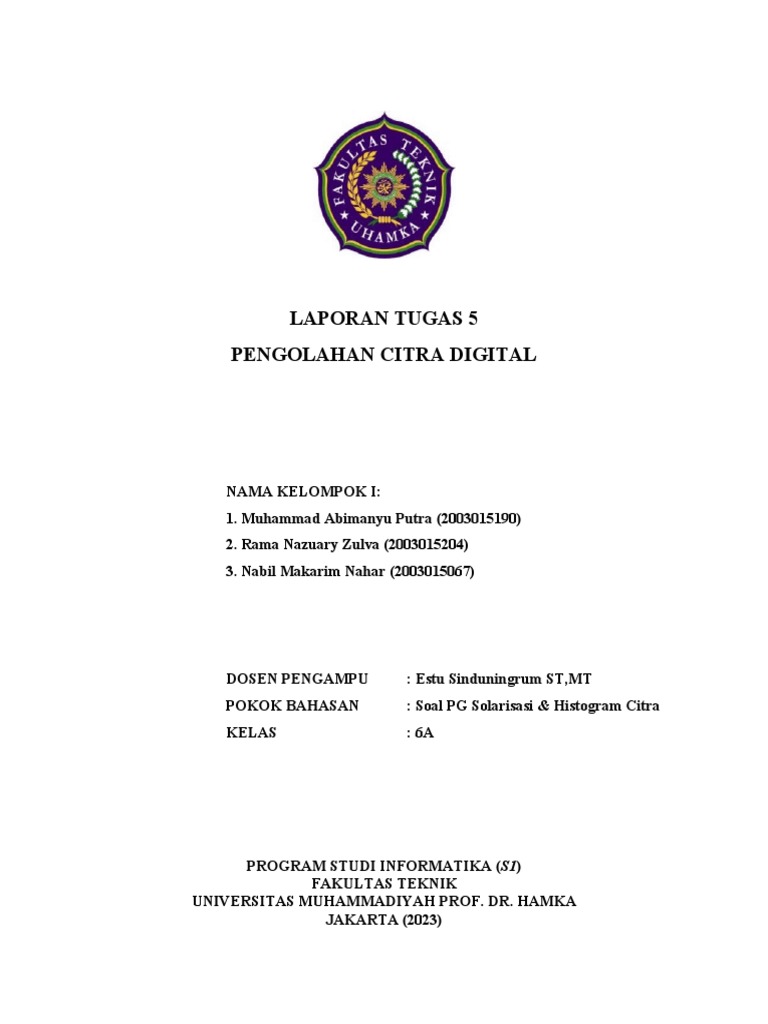 FAKULTAS TEKNIK
UHAMKA

LAPORAN TUGAS 5
PENGOLAHAN CITRA DIGITAL

NAMA KELOMPOK I:
1. Muhammad Abimanyu Putra (2003015190)
2. Rama Nazuary Zulva (2003015204)
3. Nabil Makarim Nahar (2003015067)

DOSEN PENGAMPU : Estu Sinduningrum ST,MT
POKOK BAHASAN : Soal PG Solarisasi & Histogram Citra
KELAS : 6A

PROGRAM STUDI INFORMATIKA (S1)
FAKULTAS TEKNIK
UNIVERSITAS MUHAMMADIYAH PROF. DR. HAMKA
JAKARTA (2023)